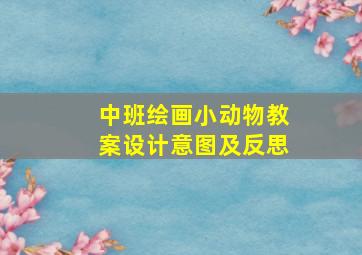 中班绘画小动物教案设计意图及反思